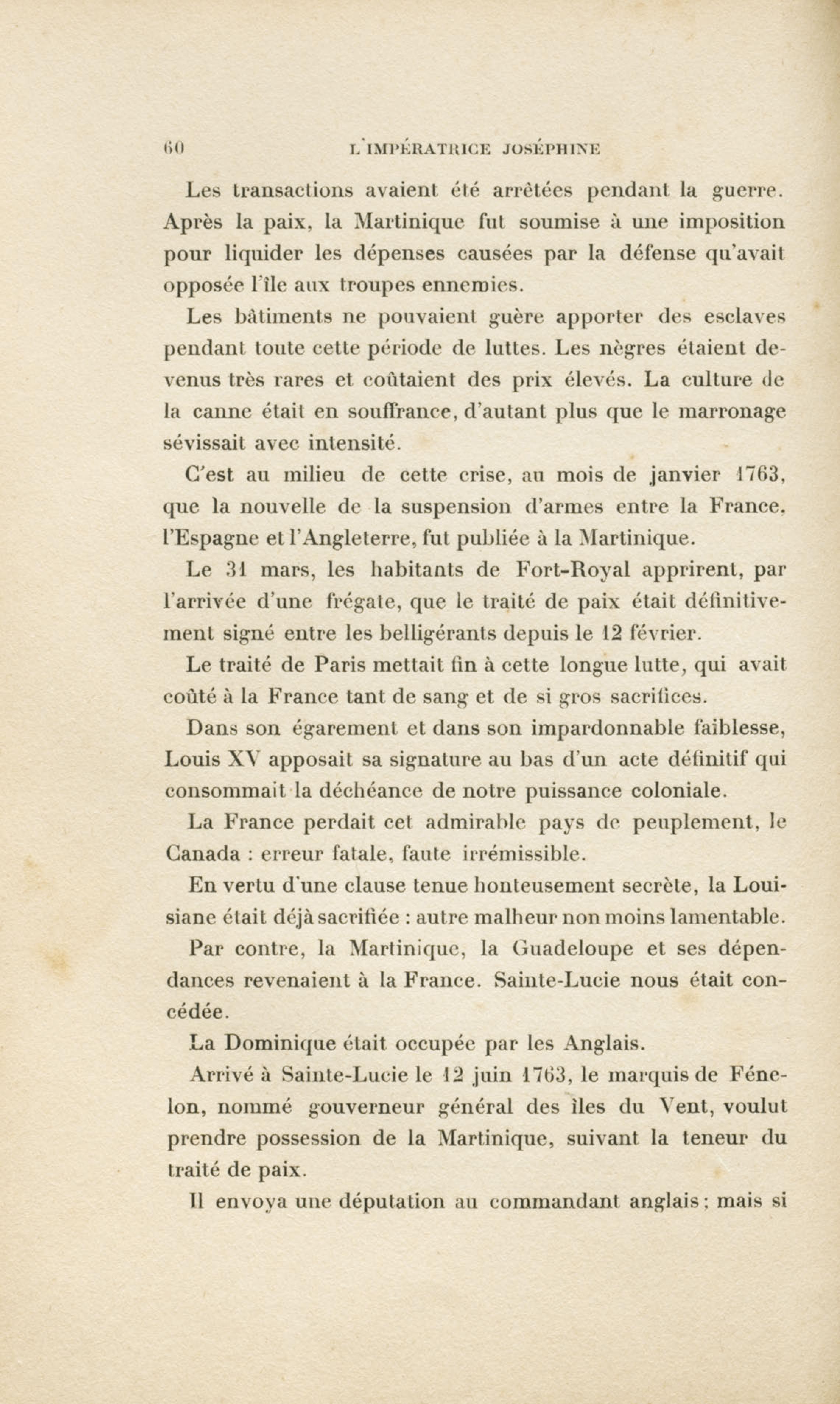 60 L'IMPÉRATRICE JOSÉPHINE

Les transactions avaient été arrêtées pendant la guerre. Après la paix, la Martinique fut soumise à une imposition pour liquider les dépenses causées par la défense qu'avait opposée l'île aux troupes ennemies.

Les bâtiments ne pouvaient guère apporter des esclaves pendant toute cette période de luttes. Les nègres étaient devenus très rares et coûtaient des prix élevés. La culture de la canne était en souffrance, d'autant plus que le marronage sévissait avec intensité.

C'est au milieu de cette crise, au mois de janvier 1763, que la nouvelle de la suspension d'armes entre la France, l'Espagne et l'Angleterre, fut publiée à la Martinique.

Le 31 mars, les habitants de Fort-Royal apprirent, par l'arrivée d'une frégate, que le traité de paix était définitivement signé entre les belligérants depuis le 12 février.

Le traité de Paris mettait fin à cette longue lutte, qui avait coûté à la France tant de sang et de si gros sacrifices.

Dans son égarement et dans son impardonnable faiblesse, Louis XV apposait sa signature au bas d'un acte définitif qui consommait la déchéance de notre puissance coloniale.

La France perdait cet admirable pays de peuplement, le Canada : erreur fatale, faute irrémissible.

En vertu d'une clause tenue honteusement secrète, la Louisiane était déjà sacrifiée : autre malheur non moins lamentable.

Par contre, la Martinique, la Guadeloupe et ses dépendances revenaient à la France. Sainte-Lucie nous était concédée.

La Dominique était occupée par les Anglais.

Arrivé à Sainte-Lucie le 12 juin 1763, le marquis de Fénelon, nommé gouverneur général des îles du Vent, voulut prendre possession de la Martinique, suivant la teneur du traité de paix.

Il envoya une députation au commandant anglais ; mais si